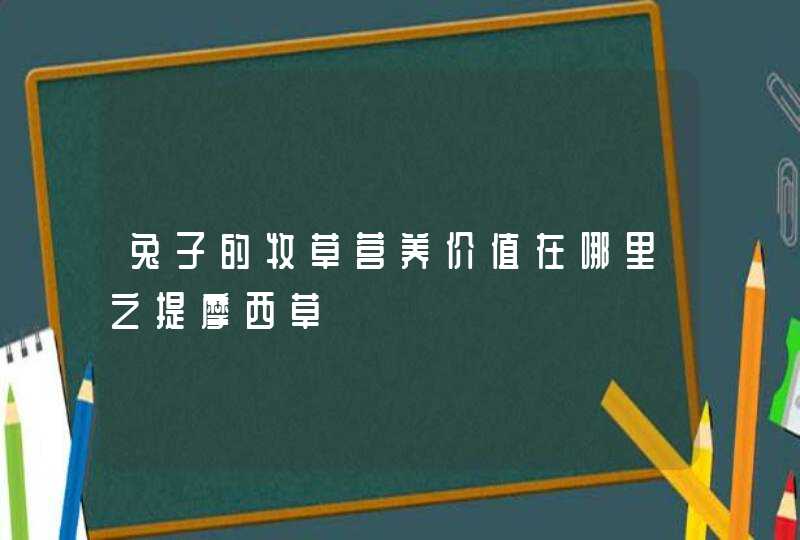 兔子的牧草营养价值在哪里之提摩西草